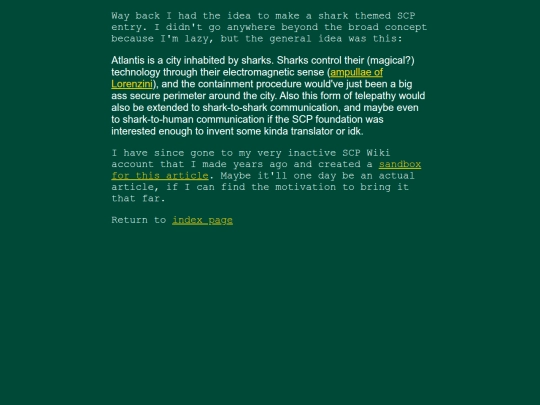 Way back I had the idea to make a shark themed SCP entry. I didn't go anywhere beyond the broad concept because I'm lazy, but the general idea was this:

Atlantis is a city inhabited by sharks. Sharks control their (magical?) technology through their electromagnetic sense (ampullae of Lorenzini), and the containment procedure would've just been a big ass secure perimeter around the city. Also this form of telepathy would also be extended to shark-to-shark communication, and maybe even to shark-to-human communication if the SCP foundation was interested enough to invent some kinda translator or idk.

I have since gone to my very inactive SCP Wiki account that I made years ago and created a sandbox for this article. Maybe it'll one day be an actual article, if I can find the motivation to bring it that far.

Return to index page